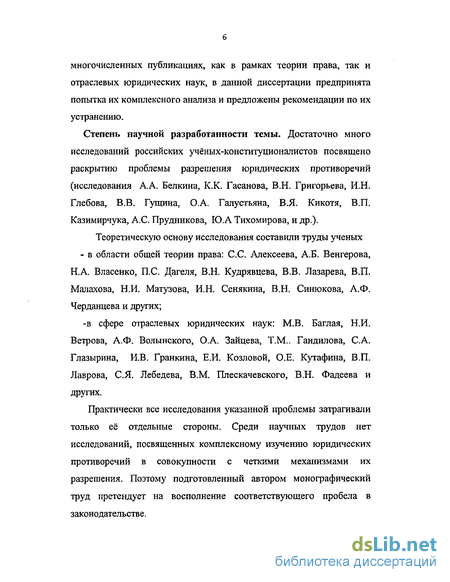 6

многочисленных публикациях, как в рамках теории права, так и отраслевых юридических наук, в данной диссертации предпринята попытка их комплексного анализа и предложены рекомендации по их устранению.

**Степень научной разработанности темы.** Достаточно много исследований российских учёных-конституционалистов посвящено раскрытию проблемы разрешения юридических противоречий (исследования А.А. Белкина, К.К. Гасанова, В.Н. Григорьева, И.Н. Глебова, В.В. Гущина, О.А. Галустьяна, В.Я. Кикотя, В.П. Казимирчука, А.С. Прудникова, Ю.А Тихомирова, и др.).

Теоретическую основу исследования составили труды ученых

- в области общей теории права: С.С. Алексеева, А.Б. Венгерова, Н.А. Власенко, П.С. Дагеля, В.Н. Кудрявцева, В.В. Лазарева, В.П. Малахова, Н.И. Матузова, И.Н. Сенякина, В.Н. Синюкова, А.Ф. Черданцева и других;

-в сфере отраслевых юридических наук: М.В. Баглая, Н.И. Ветрова, А.Ф. Волынского, О.А. Зайцева, Т.М.. Гандилова, С.А. Глазырина, И.В. Гранкина, Е.И. Козловой, О.Е. Кутафина, В.П. Лаврова, С.Я. Лебедева, В.М. Плескачевского, В.Н. Фадеева и других.

Практически все исследования указанной проблемы затрагивали только её отдельные стороны. Среди научных трудов нет исследований, посвященных комплексному изучению юридических противоречий в совокупности с четкими механизмами их разрешения. Поэтому подготовленный автором монографический труд претендует на восполнение соответствующего пробела в законодательстве.

dsLib.net
библиотека диссертаций